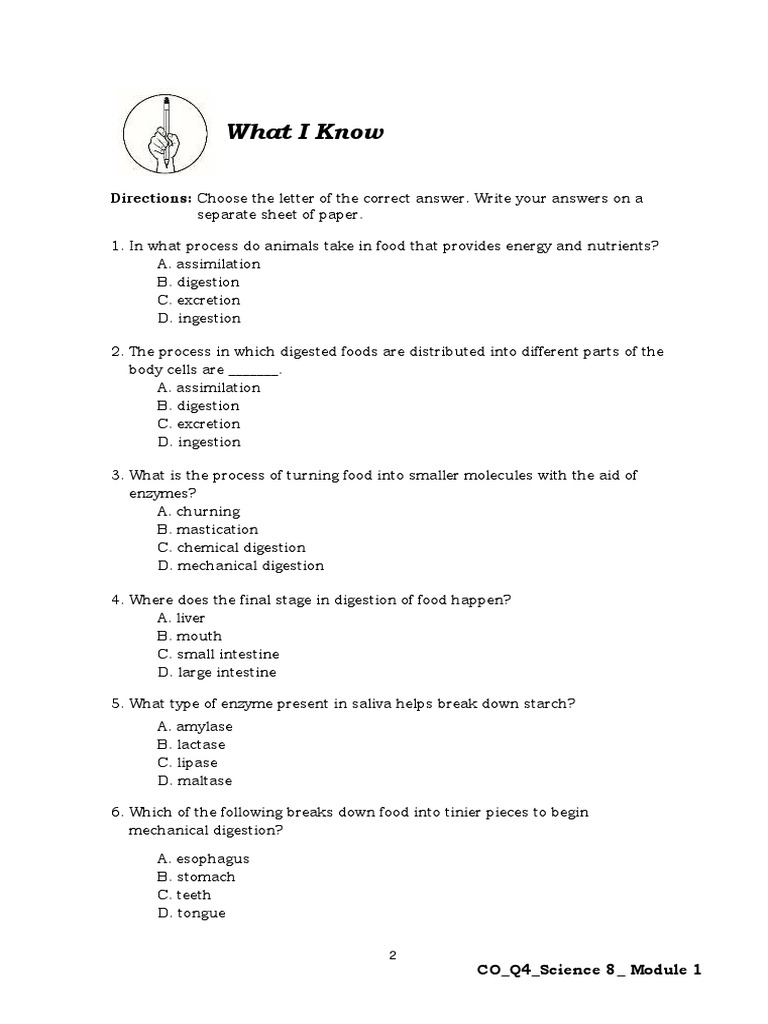 What I Know

Directions: Choose the letter of the correct answer. Write your answers on a separate sheet of paper.

1. In what process do animals take in food that provides energy and nutrients?
A. assimilation
B. digestion
C. excretion
D. ingestion

2. The process in which digested foods are distributed into different parts of the body cells are _______.
A. assimilation
B. digestion
C. excretion
D. ingestion

3. What is the process of turning food into smaller molecules with the aid of enzymes?
A. churning
B. mastication
C. chemical digestion
D. mechanical digestion

4. Where does the final stage in digestion of food happen?
A. liver
B. mouth
C. small intestine
D. large intestine

5. What type of enzyme present in saliva helps break down starch?
A. amylase
B. lactase
C. lipase
D. maltase

6. Which of the following breaks down food into tinier pieces to begin mechanical digestion?
A. esophagus
B. stomach
C. teeth
D. tongue

2

CO_Q4_Science 8_ Module 1